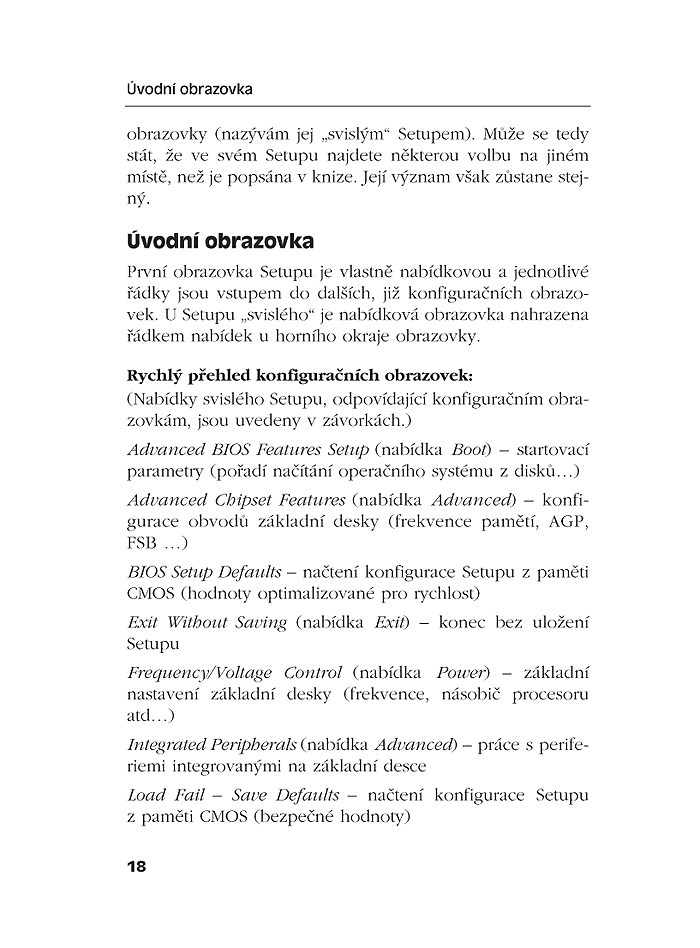 Úvodní obrazovka

obrazovky (nazývám jej „svislým“ Setupem). Může se tedy stát, že ve svém Setupu najdete některou volbu na jiném místě, než je popsána v knize. Její význam však zůstane stejný.

Úvodní obrazovka

První obrazovka Setupu je vlastně nabídkovou a jednotlivé řádky jsou vstupem do dalších, již konfiguračních obrazovek. U Setupu „svislého“ je nabídková obrazovka nahrazena řádkem nabídek u horního okraje obrazovky.

Rychlý přehled konfiguračních obrazovek:
(Nabídky svislého Setupu, odpovídající konfiguračním obrazovkám, jsou uvedeny v závorkách.)

Advanced BIOS Features Setup (nabídka Boot) – startovací parametry (pořadí načítání operačního systému z disků…)

Advanced Chipset Features (nabídka Advanced) – konfigurace obvodů základní desky (frekvence pamětí, AGP, FSB …)

BIOS Setup Defaults – načtení konfigurace Setupu z paměti CMOS (hodnoty optimalizované pro rychlost)

Exit Without Saving (nabídka Exit) – konec bez uložení Setupu

Frequency/Voltage Control (nabídka Power) – základní nastavení základní desky (frekvence, násobič procesoru atd…)

Integrated Peripherals (nabídka Advanced) – práce s periferiemi integrovanými na základní desce

Load Fail – Save Defaults – načtení konfigurace Setupu z paměti CMOS (bezpečné hodnoty)

18